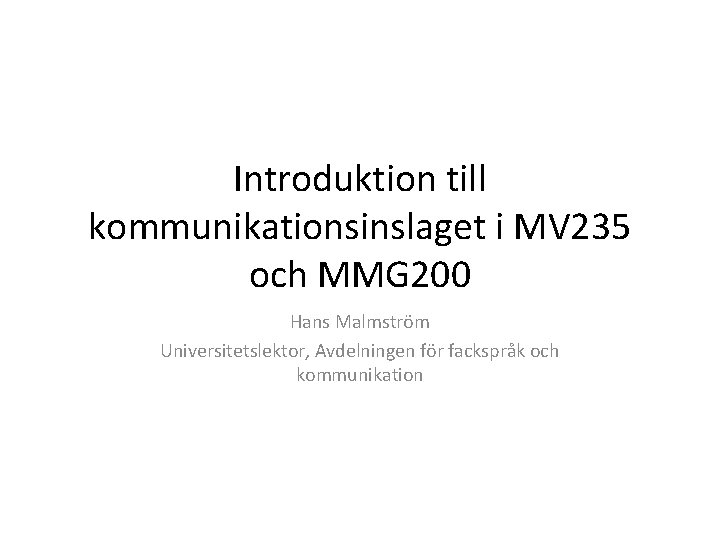 Introduktion till kommunikationsinslaget i MV235 och MMG200

Hans Malmström

Universitetslektor, Avdelningen för fackspråk och kommunikation